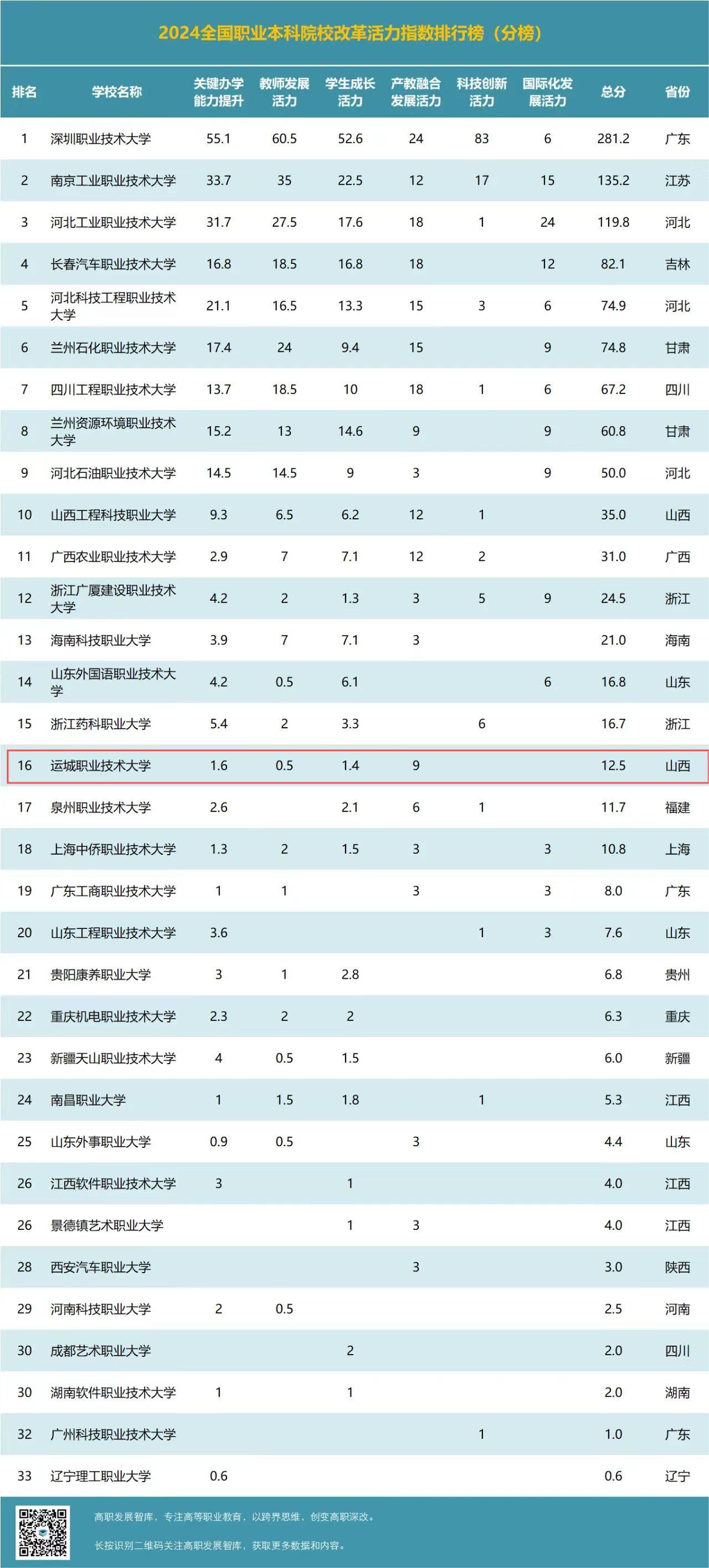 2024全国职业本科院校改革活力指数排行榜（分榜）

| 排名 | 学校名称 | 关键办学能力提升 | 教师发展活力 | 学生成长活力 | 产教融合发展活力 | 科技创新活力 | 国际化发展活力 | 总分 | 省份 |
|---|---|---|---|---|---|---|---|---|---|
| 1 | 深圳职业技术大学 | 55.1 | 60.5 | 52.6 | 24 | 83 | 6 | 281.2 | 广东 |
| 2 | 南京工业职业技术大学 | 33.7 | 35 | 22.5 | 12 | 17 | 15 | 135.2 | 江苏 |
| 3 | 河北工业职业技术大学 | 31.7 | 27.5 | 17.6 | 18 | 1 | 24 | 119.8 | 河北 |
| 4 | 长春汽车职业技术大学 | 16.8 | 18.5 | 16.8 | 18 |  | 12 | 82.1 | 吉林 |
| 5 | 河北科技工程职业技术大学 | 21.1 | 16.5 | 13.3 | 15 | 3 | 6 | 74.9 | 河北 |
| 6 | 兰州石化职业技术大学 | 17.4 | 24 | 9.4 | 15 |  | 9 | 74.8 | 甘肃 |
| 7 | 四川工程职业技术大学 | 13.7 | 18.5 | 10 | 18 | 1 | 6 | 67.2 | 四川 |
| 8 | 兰州资源环境职业技术大学 | 15.2 | 13 | 14.6 | 9 |  | 9 | 60.8 | 甘肃 |
| 9 | 河北石油职业技术大学 | 14.5 | 14.5 | 9 | 3 |  | 9 | 50.0 | 河北 |
| 10 | 山西工程科技职业大学 | 9.3 | 6.5 | 6.2 | 12 | 1 |  | 35.0 | 山西 |
| 11 | 广西农业职业技术大学 | 2.9 | 7 | 7.1 | 12 | 2 |  | 31.0 | 广西 |
| 12 | 浙江广厦建设职业技术大学 | 4.2 | 2 | 1.3 | 3 | 5 | 9 | 24.5 | 浙江 |
| 13 | 海南科技职业大学 | 3.9 | 7 | 7.1 | 3 |  |  | 21.0 | 海南 |
| 14 | 山东外国语职业技术大学 | 4.2 | 0.5 | 6.1 |  |  | 6 | 16.8 | 山东 |
| 15 | 浙江药科职业大学 | 5.4 | 2 | 3.3 |  | 6 |  | 16.7 | 浙江 |
| 16 | 运城职业技术大学 | 1.6 | 0.5 | 1.4 | 9 |  |  | 12.5 | 山西 |
| 17 | 泉州职业技术大学 | 2.6 |  | 2.1 | 6 | 1 |  | 11.7 | 福建 |
| 18 | 上海中侨职业技术大学 | 1.3 | 2 | 1.5 | 3 |  | 3 | 10.8 | 上海 |
| 19 | 广东工商职业技术大学 | 1 | 1 |  | 3 |  | 3 | 8.0 | 广东 |
| 20 | 山东工程职业技术大学 | 3.6 |  |  |  | 1 | 3 | 7.6 | 山东 |
| 21 | 贵阳康养职业大学 | 3 | 1 | 2.8 |  |  |  | 6.8 | 贵州 |
| 22 | 重庆机电职业技术大学 | 2.3 | 2 | 2 |  |  |  | 6.3 | 重庆 |
| 23 | 新疆天山职业技术大学 | 4 | 0.5 | 1.5 |  |  |  | 6.0 | 新疆 |
| 24 | 南昌职业大学 | 1 | 1.5 | 1.8 |  | 1 |  | 5.3 | 江西 |
| 25 | 山东外事职业大学 | 0.9 | 0.5 |  | 3 |  |  | 4.4 | 山东 |
| 26 | 江西软件职业技术大学 | 3 |  | 1 |  |  |  | 4.0 | 江西 |
| 26 | 景德镇艺术职业大学 |  |  | 1 | 3 |  |  | 4.0 | 江西 |
| 28 | 西安汽车职业大学 |  |  |  | 3 |  |  | 3.0 | 陕西 |
| 29 | 河南科技职业大学 | 2 | 0.5 |  |  |  |  | 2.5 | 河南 |
| 30 | 成都艺术职业大学 |  |  | 2 |  |  |  | 2.0 | 四川 |
| 30 | 湖南软件职业技术大学 | 1 |  | 1 |  |  |  | 2.0 | 湖南 |
| 32 | 广州科技职业技术大学 |  |  |  |  | 1 |  | 1.0 | 广东 |
| 33 | 辽宁理工职业大学 | 0.6 |  |  |  |  |  | 0.6 | 辽宁 |

高职发展智库，专注高等职业教育，以跨界思维，创变高职深改。

长按识别二维码关注高职发展智库，获取更多数据和内容。